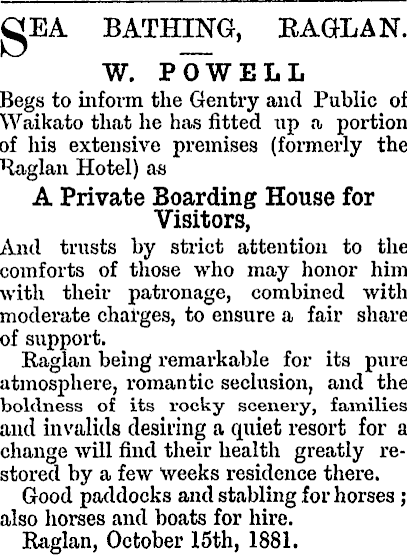 SEA BATHING, RAGLAN.

W. POWELL

Begs to inform the Gentry and Public of Waikato that he has fitted up a portion of his extensive premises (formerly the Raglan Hotel) as

A Private Boarding House for Visitors,

And trusts by strict attention to the comforts of those who may honor him with their patronage, combined with moderate charges, to ensure a fair share of support.

Raglan being remarkable for its pure atmosphere, romantic seclusion, and the boldness of its rocky scenery, families and invalids desiring a quiet resort for a change will find their health greatly restored by a few weeks residence there.

Good paddocks and stabling for horses; also horses and boats for hire.

Raglan, October 15th, 1881.